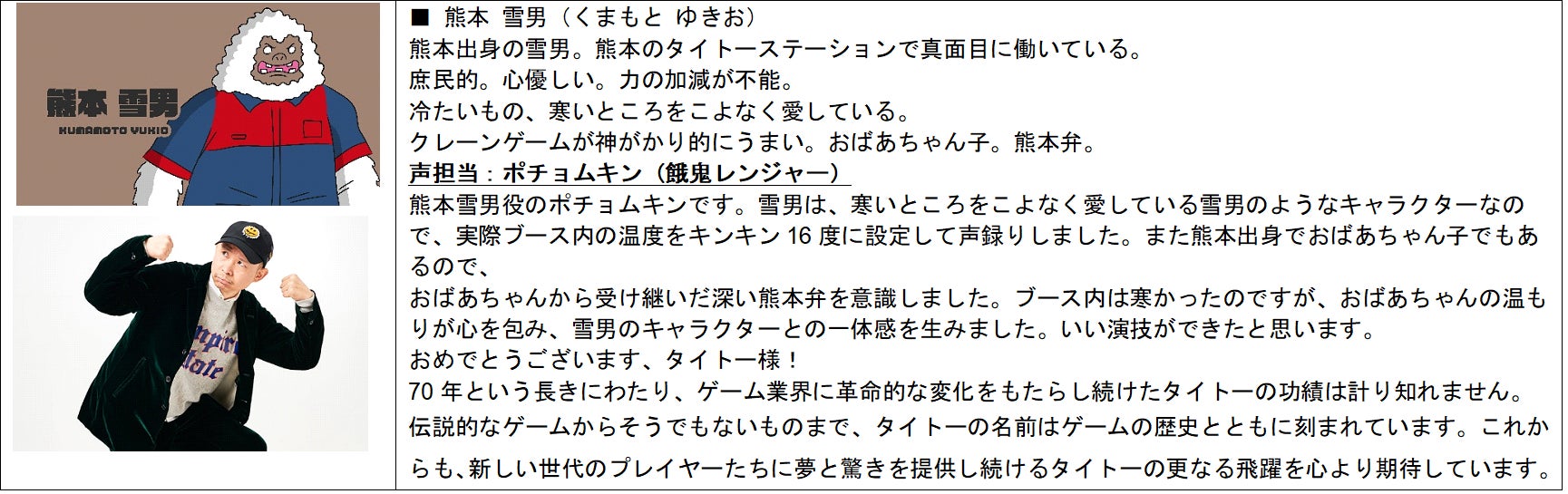 熊本 雪男
KUMAMOTO YUKIO

■ 熊本 雪男（くまもと ゆきお）
熊本出身の雪男。熊本のタイトーステーションで真面目に働いている。
庶民的。心優しい。力の加減が不能。
冷たいもの、寒いところをこよなく愛している。
クレーンゲームが神がかり的にうまい。おばあちゃん子。熊本弁。

声担当：ポチョムキン（餓鬼レンジャー）

熊本雪男役のポチョムキンです。雪男は、寒いところをこよなく愛している雪男のようなキャラクターなので、実際ブース内の温度をキンキン16度に設定して声録りしました。また熊本出身でおばあちゃん子でもあるので、
おばあちゃんから受け継いだ深い熊本弁を意識しました。ブース内は寒かったのですが、おばあちゃんの温もりが心を包み、雪男のキャラクターとの一体感を生みました。いい演技ができたと思います。
おめでとうございます、タイトー様！
70年という長きにわたり、ゲーム業界に革命的な変化をもたらし続けたタイトーの功績は計り知れません。
伝説的なゲームからそうでもないものまで、タイトーの名前はゲームの歴史とともに刻まれています。これからも、新しい世代のプレイヤーたちに夢と驚きを提供し続けるタイトーの更なる飛躍を心より期待しています。